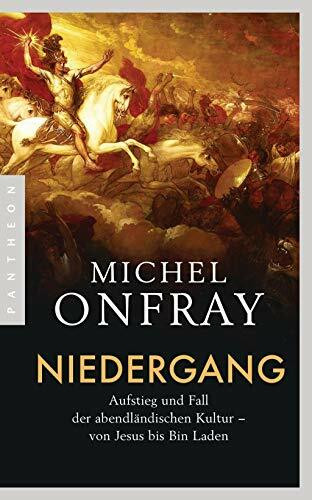 PANTHEON

MICHEL
ONFRAY

NIEDERGANG

Aufstieg und Fall der abendländischen Kultur – von Jesus bis Bin Laden